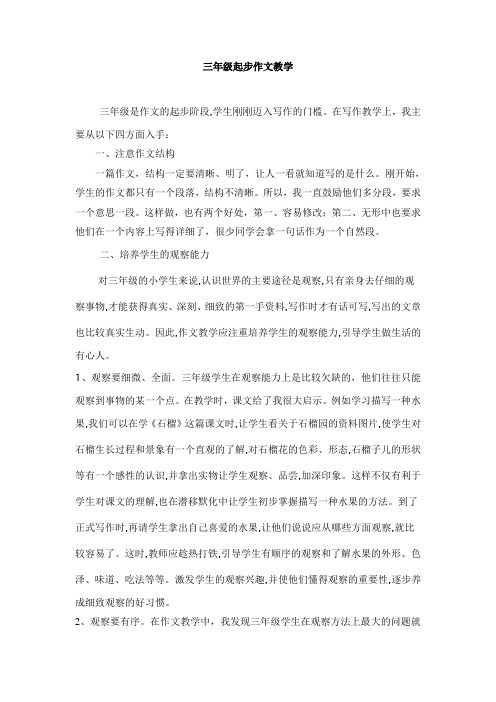 三年级起步作文教学

三年级是作文的起步阶段,学生刚刚迈入写作的门槛。在写作教学上，我主要从以下四方面入手：

一、注意作文结构

一篇作文，结构一定要清晰、明了，让人一看就知道写的是什么。刚开始，学生的作文都只有一个段落，结构不清晰。所以，我一直鼓励他们多分段，要求一个意思一段。这样做，也有两个好处，第一、容易修改；第二、无形中也要求他们在一个内容上写得详细了，很少同学会拿一句话作为一个自然段。

二、培养学生的观察能力

对三年级的小学生来说,认识世界的主要途径是观察,只有亲身去仔细的观察事物,才能获得真实、深刻、细致的第一手资料,写作时才有话可写,写出的文章也比较真实生动。因此,作文教学应注重培养学生的观察能力,引导学生做生活的有心人。

1、观察要细微、全面。三年级学生在观察能力上是比较欠缺的，他们往往只能观察到事物的某一个点。在教学时，课文给了我很大启示。例如学习描写一种水果,我们可以在学《石榴》这篇课文时,让学生看关于石榴园的资料图片,使学生对石榴生长过程和景象有一个直观的了解,对石榴花的色彩、形态,石榴子儿的形状等有一个感性的认识,并拿出实物让学生观察、品尝,加深印象。这样不仅有利于学生对课文的理解,也在潜移默化中让学生初步掌握描写一种水果的方法。到了正式写作时,再请学生拿出自己喜爱的水果,让他们说说应从哪些方面观察,就比较容易了。这时,教师应趁热打铁,引导学生有顺序的观察和了解水果的外形、色泽、味道、吃法等等。激发学生的观察兴趣,并使他们懂得观察的重要性,逐步养成细致观察的好习惯。

2、观察要有序。在作文教学中，我发现三年级学生在观察方法上最大的问题就